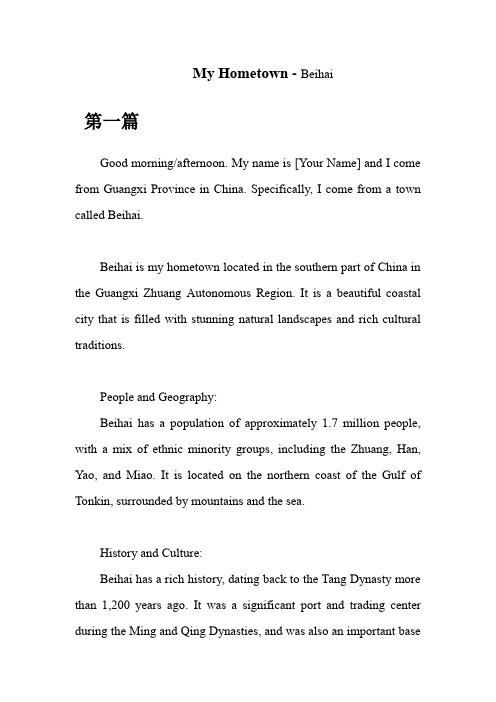 My Hometown - Beihai

第一篇

Good morning/afternoon. My name is [Your Name] and I come from Guangxi Province in China. Specifically, I come from a town called Beihai.

Beihai is my hometown located in the southern part of China in the Guangxi Zhuang Autonomous Region. It is a beautiful coastal city that is filled with stunning natural landscapes and rich cultural traditions.

People and Geography:

Beihai has a population of approximately 1.7 million people, with a mix of ethnic minority groups, including the Zhuang, Han, Yao, and Miao. It is located on the northern coast of the Gulf of Tonkin, surrounded by mountains and the sea.

History and Culture:

Beihai has a rich history, dating back to the Tang Dynasty more than 1,200 years ago. It was a significant port and trading center during the Ming and Qing Dynasties, and was also an important base